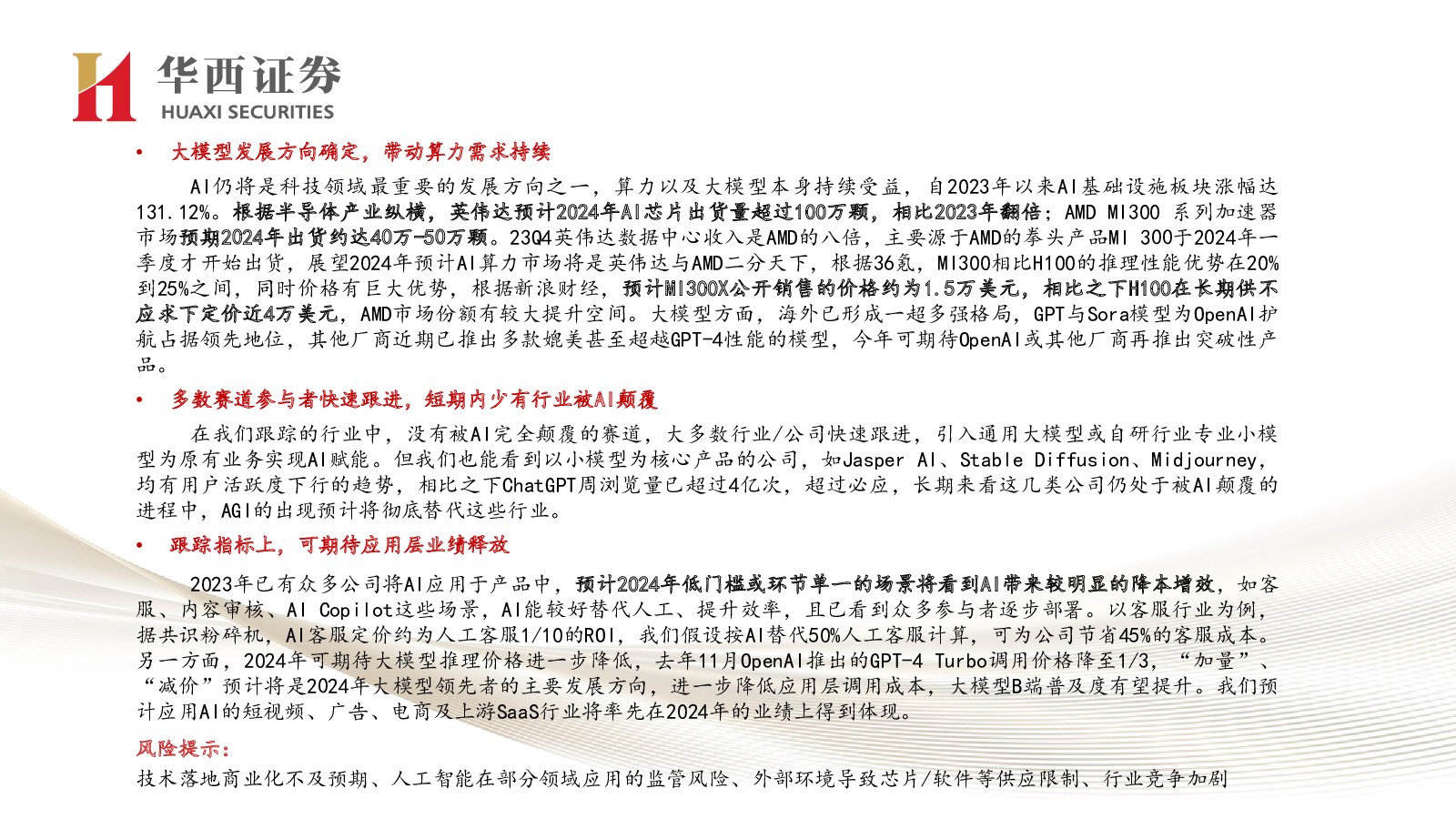 华西证券
HUAXI SECURITIES

• 大模型发展方向确定，带动算力需求持续

AI仍将是科技领域最重要的发展方向之一，算力以及大模型本身持续受益，自2023年以来AI基础设施板块涨幅达131.12%。根据半导体产业纵横，英伟达预计2024年AI芯片出货量超过100万颗，相比2023年翻倍；AMD MI300 系列加速器市场预期2024年出货约达40万-50万颗。23Q4英伟达数据中心收入是AMD的八倍，主要源于AMD的拳头产品MI 300于2024年一季度才开始出货，展望2024年预计AI算力市场将是英伟达与AMD二分天下，根据36氪，MI300相比H100的推理性能优势在20%到25%之间，同时价格有巨大优势，根据新浪财经，预计MI300X公开销售的价格约为1.5万美元，相比之下H100在长期供不应求下定价近4万美元，AMD市场份额有较大提升空间。大模型方面，海外已形成一超多强格局，GPT与Sora模型为OpenAI护航占据领先地位，其他厂商近期已推出多款媲美甚至超越GPT-4性能的模型，今年可期待OpenAI或其他厂商再推出突破性产品。

• 多数赛道参与者快速跟进，短期内少有行业被AI颠覆

在我们跟踪的行业中，没有被AI完全颠覆的赛道，大多数行业/公司快速跟进，引入通用大模型或自研行业专业小模型为原有业务实现AI赋能。但我们也能看到以小模型为核心产品的公司，如Jasper AI、Stable Diffusion、Midjourney，均有用户活跃度下行的趋势，相比之下ChatGPT周浏览量已超过4亿次，超过必应，长期来看这几类公司仍处于被AI颠覆的进程中，AGI的出现预计将彻底替代这些行业。

• 跟踪指标上，可期待应用层业绩释放

2023年已有众多公司将AI应用于产品中，预计2024年低门槛或环节单一的场景将看到AI带来较明显的降本增效，如客服、内容审核、AI Copilot这些场景，AI能较好替代人工、提升效率，且已看到众多参与者逐步部署。以客服行业为例，据共识粉碎机，AI客服定价约为人工客服1/10的ROI，我们假设按AI替代50%人工客服计算，可为公司节省45%的客服成本。另一方面，2024年可期待大模型推理价格进一步降低，去年11月OpenAI推出的GPT-4 Turbo调用价格降至1/3，“加量”、“减价”预计将是2024年大模型领先者的主要发展方向，进一步降低应用层调用成本，大模型B端普及度有望提升。我们预计应用AI的短视频、广告、电商及上游SaaS行业将率先在2024年的业绩上得到体现。

风险提示：
技术落地商业化不及预期、人工智能在部分领域应用的监管风险、外部环境导致芯片/软件等供应限制、行业竞争加剧